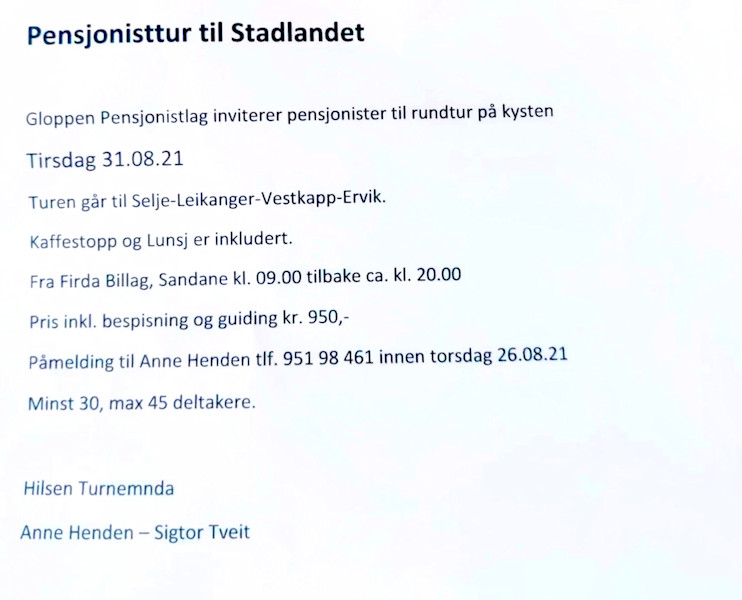 Pensjonisttur til Stadlandet

Gloppen Pensjonistlag inviterer pensjonister til rundtur på kysten

Tirsdag 31.08.21

Turen går til Selje-Leikanger-Vestkapp-Ervik.

Kaffestopp og Lunsj er inkludert.

Fra Firda Billag, Sandane kl. 09.00 tilbake ca. kl. 20.00

Pris inkl. bespisning og guiding kr. 950,-

Påmelding til Anne Henden tlf. 951 98 461 innen torsdag 26.08.21

Minst 30, max 45 deltakere.

Hilsen Turnemnda

Anne Henden – Sigtor Tveit